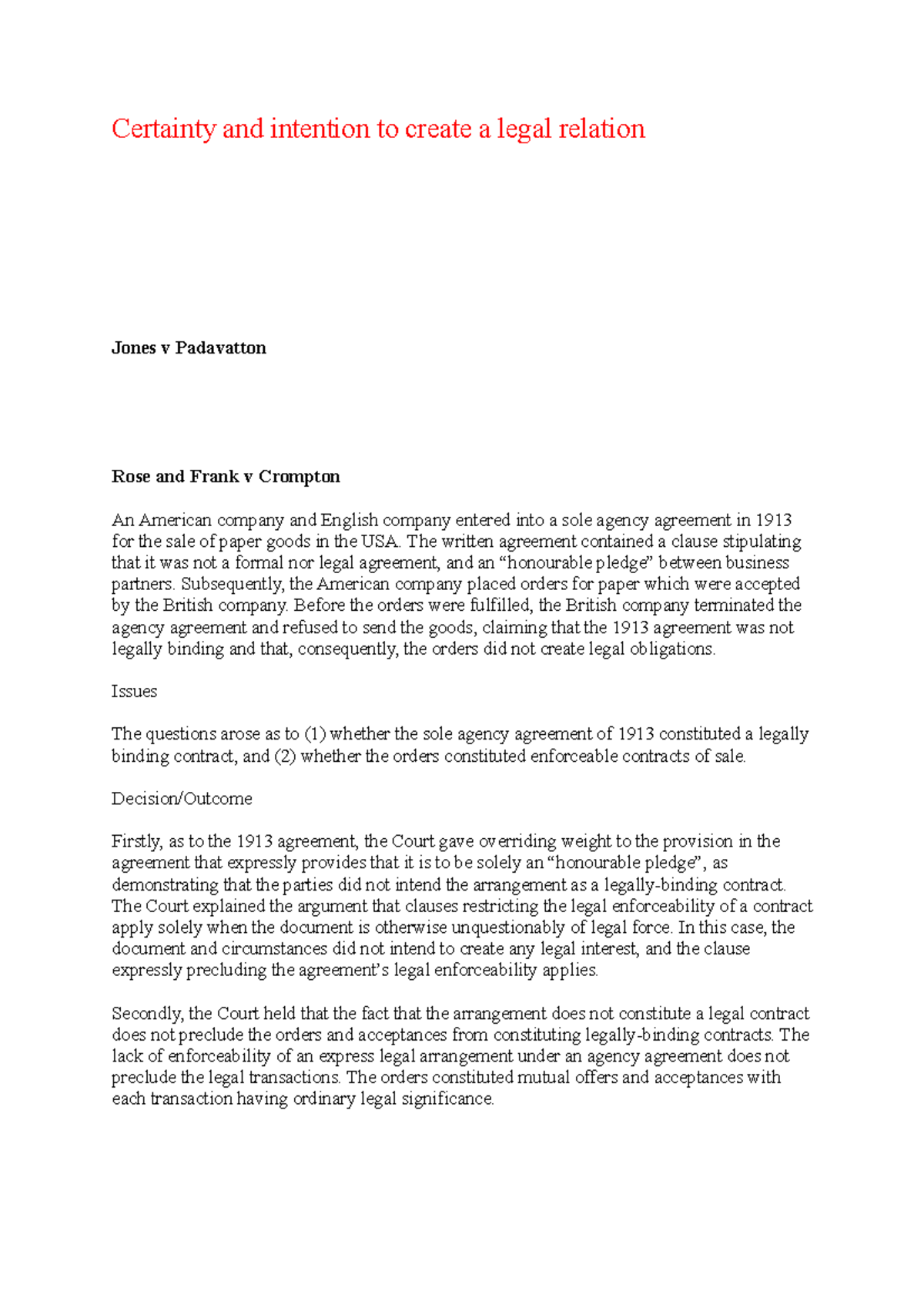 Certainty and intention to create a legal relation

Jones v Padavatton

Rose and Frank v Crompton

An American company and English company entered into a sole agency agreement in 1913 for the sale of paper goods in the USA. The written agreement contained a clause stipulating that it was not a formal nor legal agreement, and an "honourable pledge" between business partners. Subsequently, the American company placed orders for paper which were accepted by the British company. Before the orders were fulfilled, the British company terminated the agency agreement and refused to send the goods, claiming that the 1913 agreement was not legally binding and that, consequently, the orders did not create legal obligations.

Issues

The questions arose as to (1) whether the sole agency agreement of 1913 constituted a legally binding contract, and (2) whether the orders constituted enforceable contracts of sale.

Decision/Outcome

Firstly, as to the 1913 agreement, the Court gave overriding weight to the provision in the agreement that expressly provides that it is to be solely an "honourable pledge", as demonstrating that the parties did not intend the arrangement as a legally-binding contract. The Court explained the argument that clauses restricting the legal enforceability of a contract apply solely when the document is otherwise unquestionably of legal force. In this case, the document and circumstances did not intend to create any legal interest, and the clause expressly precluding the agreement's legal enforceability applies.

Secondly, the Court held that the fact that the arrangement does not constitute a legal contract does not preclude the orders and acceptances from constituting legally-binding contracts. The lack of enforceability of an express legal arrangement under an agency agreement does not preclude the legal transactions. The orders constituted mutual offers and acceptances with each transaction having ordinary legal significance.